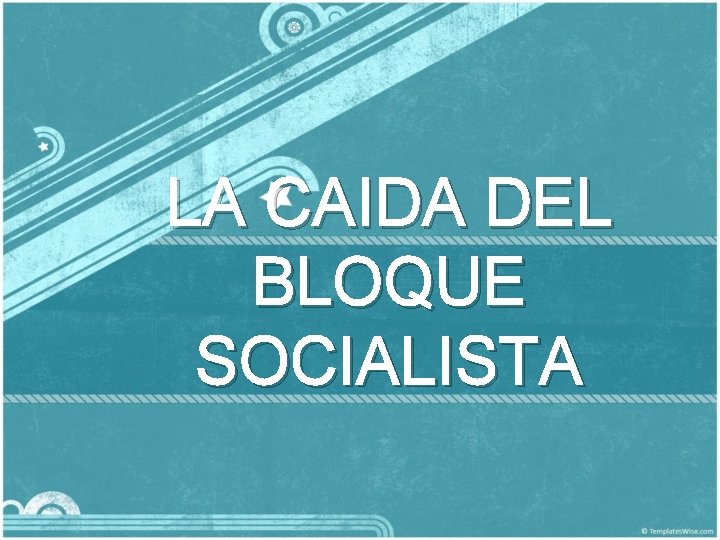 LA CAIDA DEL BLOQUE SOCIALISTA

© TemplatesWise.com